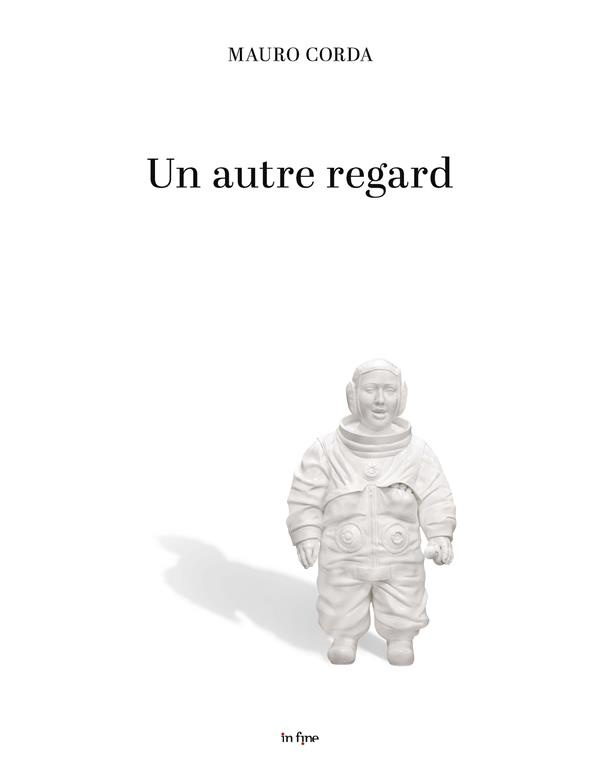 MAURO CORDA

Un autre regard

in fine